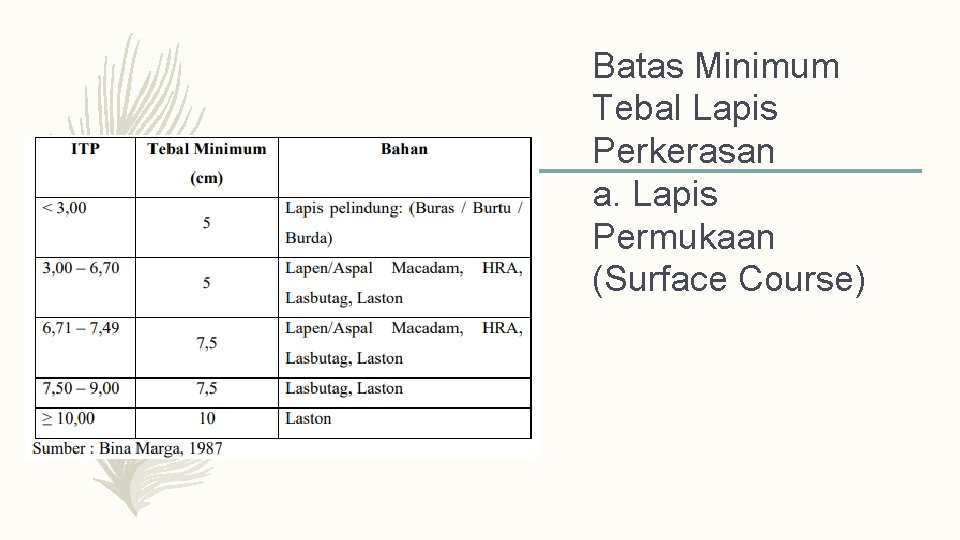 Batas Minimum Tebal Lapis Perkerasan
a. Lapis Permukaan (Surface Course)

| ITP | Tebal Minimum (cm) | Bahan |
|---|---|---|
| < 3,00 | 5 | Lapis pelindung: (Buras / Burtu / Burda) |
| 3,00 – 6,70 | 5 | Lapen/Aspal Macadam, HRA, Lasbutag, Laston |
| 6,71 – 7,49 | 7,5 | Lapen/Aspal Macadam, HRA, Lasbutag, Laston |
| 7,50 – 9,00 | 7,5 | Lasbutag, Laston |
| ≥ 10,00 | 10 | Laston |

Sumber : Bina Marga, 1987